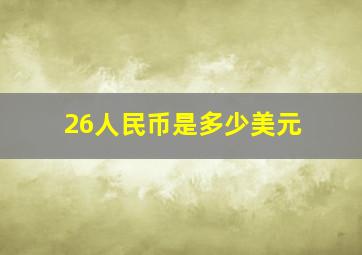 26人民币是多少美元